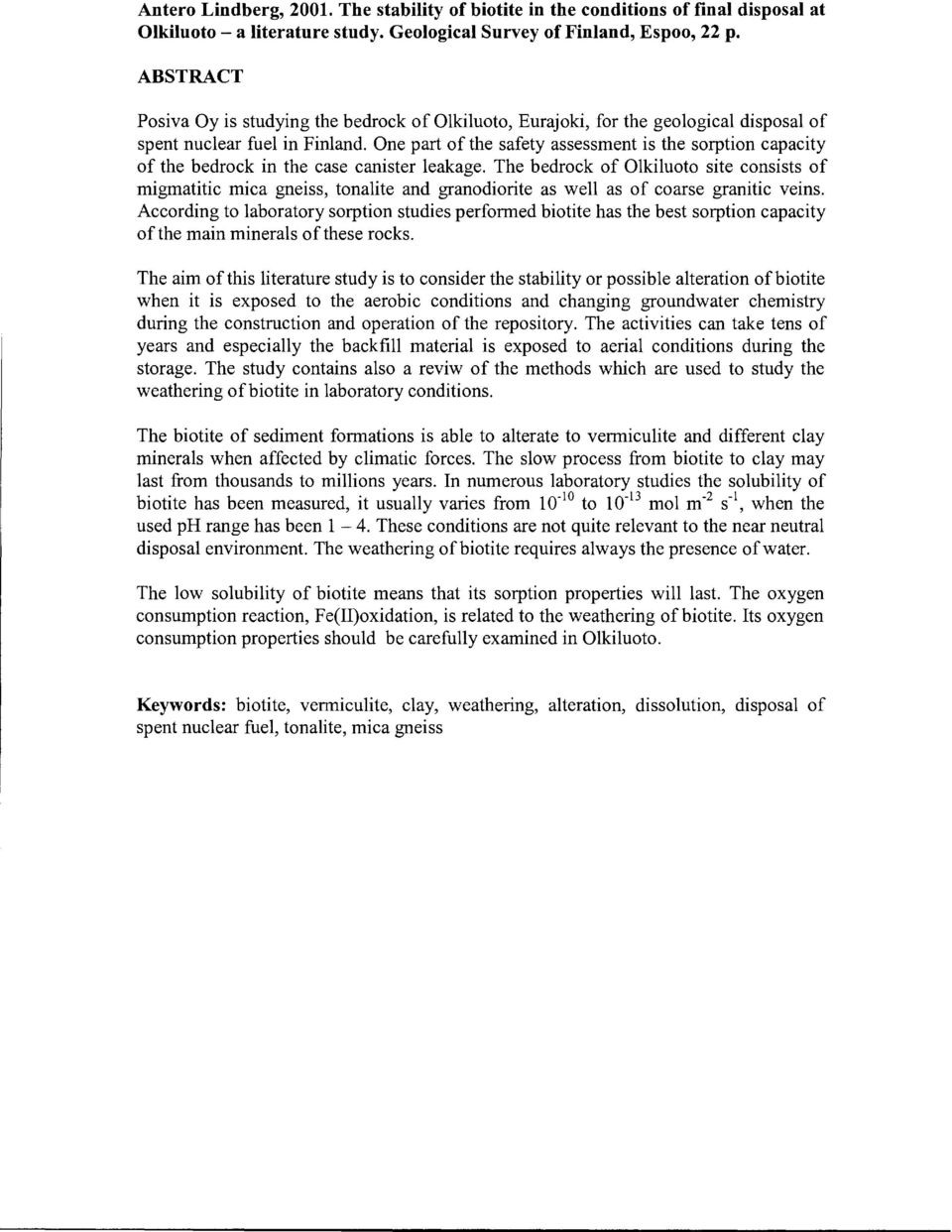 Antero Lindberg, 2001. The stability of biotite in the conditions of final disposal at Olkiluoto – a literature study. Geological Survey of Finland, Espoo, 22 p.

ABSTRACT

Posiva Oy is studying the bedrock of Olkiluoto, Eurajoki, for the geological disposal of spent nuclear fuel in Finland. One part of the safety assessment is the sorption capacity of the bedrock in the case canister leakage. The bedrock of Olkiluoto site consists of migmatitic mica gneiss, tonalite and granodiorite as well as of coarse granitic veins. According to laboratory sorption studies performed biotite has the best sorption capacity of the main minerals of these rocks.

The aim of this literature study is to consider the stability or possible alteration of biotite when it is exposed to the aerobic conditions and changing groundwater chemistry during the construction and operation of the repository. The activities can take tens of years and especially the backfill material is exposed to aerial conditions during the storage. The study contains also a reviw of the methods which are used to study the weathering of biotite in laboratory conditions.

The biotite of sediment formations is able to alterate to vermiculite and different clay minerals when affected by climatic forces. The slow process from biotite to clay may last from thousands to millions years. In numerous laboratory studies the solubility of biotite has been measured, it usually varies from $10^{-10}$ to $10^{-13}$ mol $m^{-2}$ $s^{-1}$, when the used pH range has been 1 – 4. These conditions are not quite relevant to the near neutral disposal environment. The weathering of biotite requires always the presence of water.

The low solubility of biotite means that its sorption properties will last. The oxygen consumption reaction, Fe(II)oxidation, is related to the weathering of biotite. Its oxygen consumption properties should be carefully examined in Olkiluoto.

Keywords: biotite, vermiculite, clay, weathering, alteration, dissolution, disposal of spent nuclear fuel, tonalite, mica gneiss